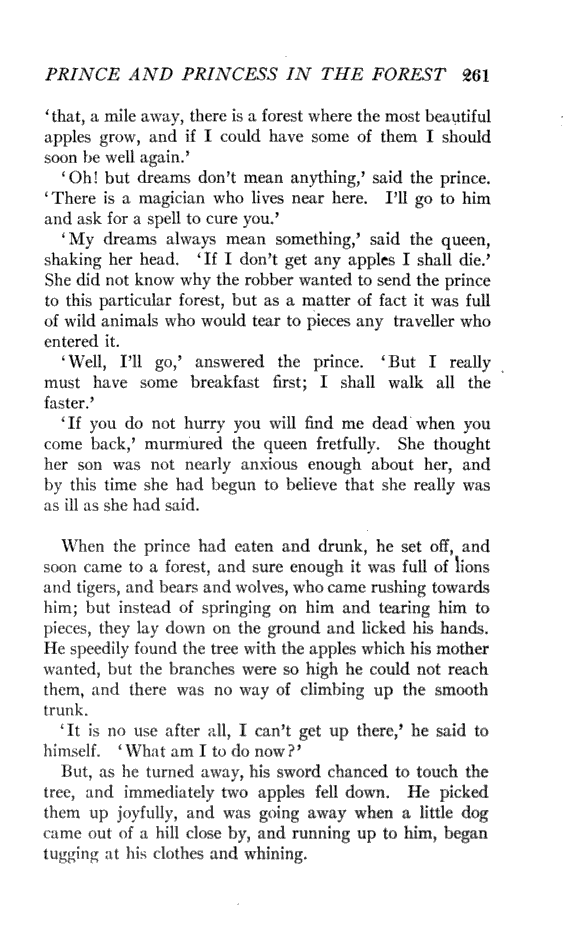 PRINCE AND PRINCESS IN THE FOREST 261

'that, a mile away, there is a forest where the most beautiful apples grow, and if I could have some of them I should soon be well again.'

'Oh! but dreams don't mean anything,' said the prince. 'There is a magician who lives near here. I'll go to him and ask for a spell to cure you.'

'My dreams always mean something,' said the queen, shaking her head. 'If I don't get any apples I shall die.' She did not know why the robber wanted to send the prince to this particular forest, but as a matter of fact it was full of wild animals who would tear to pieces any traveller who entered it.

'Well, I'll go,' answered the prince. 'But I really must have some breakfast first; I shall walk all the faster.'

'If you do not hurry you will find me dead when you come back,' murmured the queen fretfully. She thought her son was not nearly anxious enough about her, and by this time she had begun to believe that she really was as ill as she had said.

When the prince had eaten and drunk, he set off, and soon came to a forest, and sure enough it was full of lions and tigers, and bears and wolves, who came rushing towards him; but instead of springing on him and tearing him to pieces, they lay down on the ground and licked his hands. He speedily found the tree with the apples which his mother wanted, but the branches were so high he could not reach them, and there was no way of climbing up the smooth trunk.

'It is no use after all, I can't get up there,' he said to himself. 'What am I to do now?'

But, as he turned away, his sword chanced to touch the tree, and immediately two apples fell down. He picked them up joyfully, and was going away when a little dog came out of a hill close by, and running up to him, began tugging at his clothes and whining.